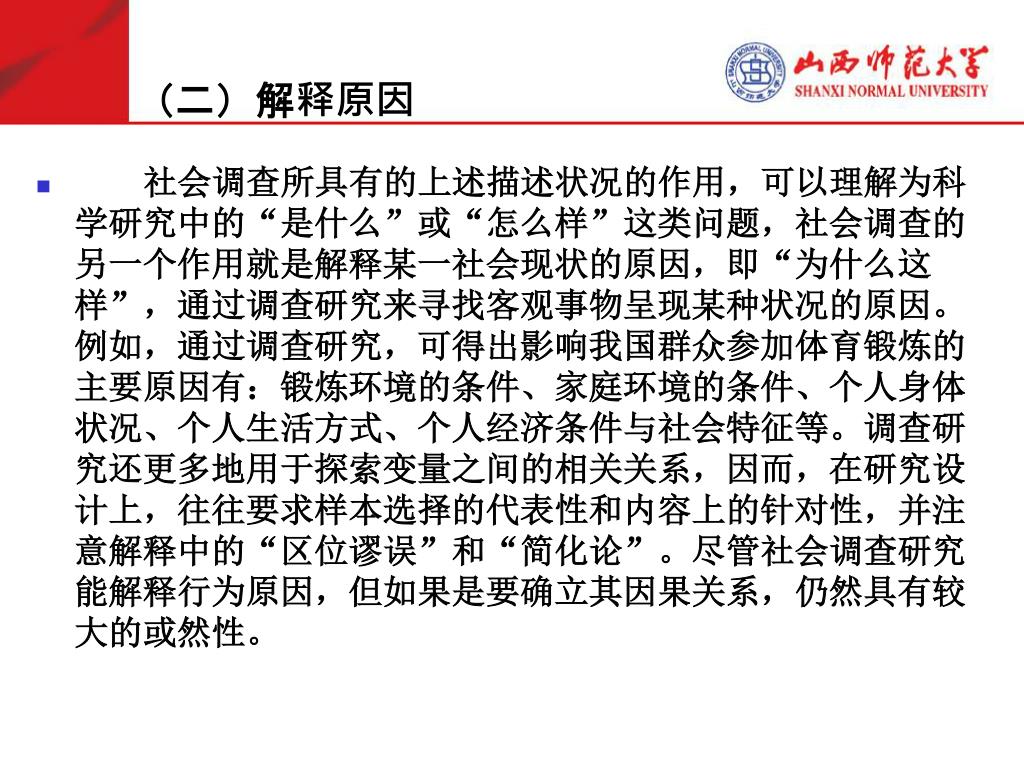 （二）解释原因

山西师范大学
SHANXI NORMAL UNIVERSITY

社会调查所具有的上述描述状况的作用，可以理解为科学研究中的“是什么”或“怎么样”这类问题，社会调查的另一个作用就是解释某一社会现状的原因，即“为什么这样”，通过调查研究来寻找客观事物呈现某种状况的原因。例如，通过调查研究，可得出影响我国群众参加体育锻炼的主要原因有：锻炼环境的条件、家庭环境的条件、个人身体状况、个人生活方式、个人经济条件与社会特征等。调查研究还更多地用于探索变量之间的相关关系，因而，在研究设计上，往往要求样本选择的代表性和内容上的针对性，并注意解释中的“区位谬误”和“简化论”。尽管社会调查研究能解释行为原因，但如果是要确立其因果关系，仍然具有较大的或然性。